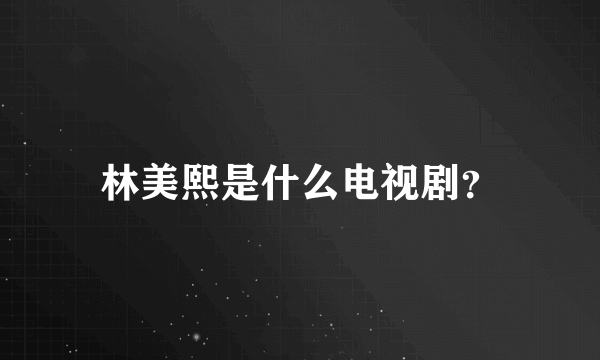 林美熙是什么电视剧?